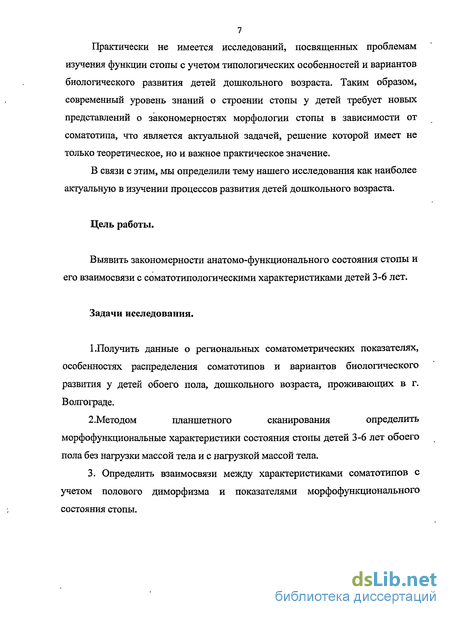 7

Практически не имеется исследований, посвященных проблемам изучения функции стопы с учетом типологических особенностей и вариантов биологического развития детей дошкольного возраста. Таким образом, современный уровень знаний о строении стопы у детей требует новых представлений о закономерностях морфологии стопы в зависимости от соматотипа, что является актуальной задачей, решение которой имеет не только теоретическое, но и важное практическое значение.

В связи с этим, мы определили тему нашего исследования как наиболее актуальную в изучении процессов развития детей дошкольного возраста.

Цель работы.

Выявить закономерности анатомо-функционального состояния стопы и его взаимосвязи с соматотипологическими характеристиками детей 3-6 лет.

Задачи исследования.

1.Получить данные о региональных соматометрических показателях, особенностях распределения соматотипов и вариантов биологического развития у детей обоего пола, дошкольного возраста, проживающих в г. Волгограде.

2.Методом планшетного сканирования определить морфофункциональные характеристики состояния стопы детей 3-6 лет обоего пола без нагрузки массой тела и с нагрузкой массой тела.

3. Определить взаимосвязи между характеристиками соматотипов с учетом полового диморфизма и показателями морфофункционального состояния стопы.

dsLib.net
библиотека диссертаций